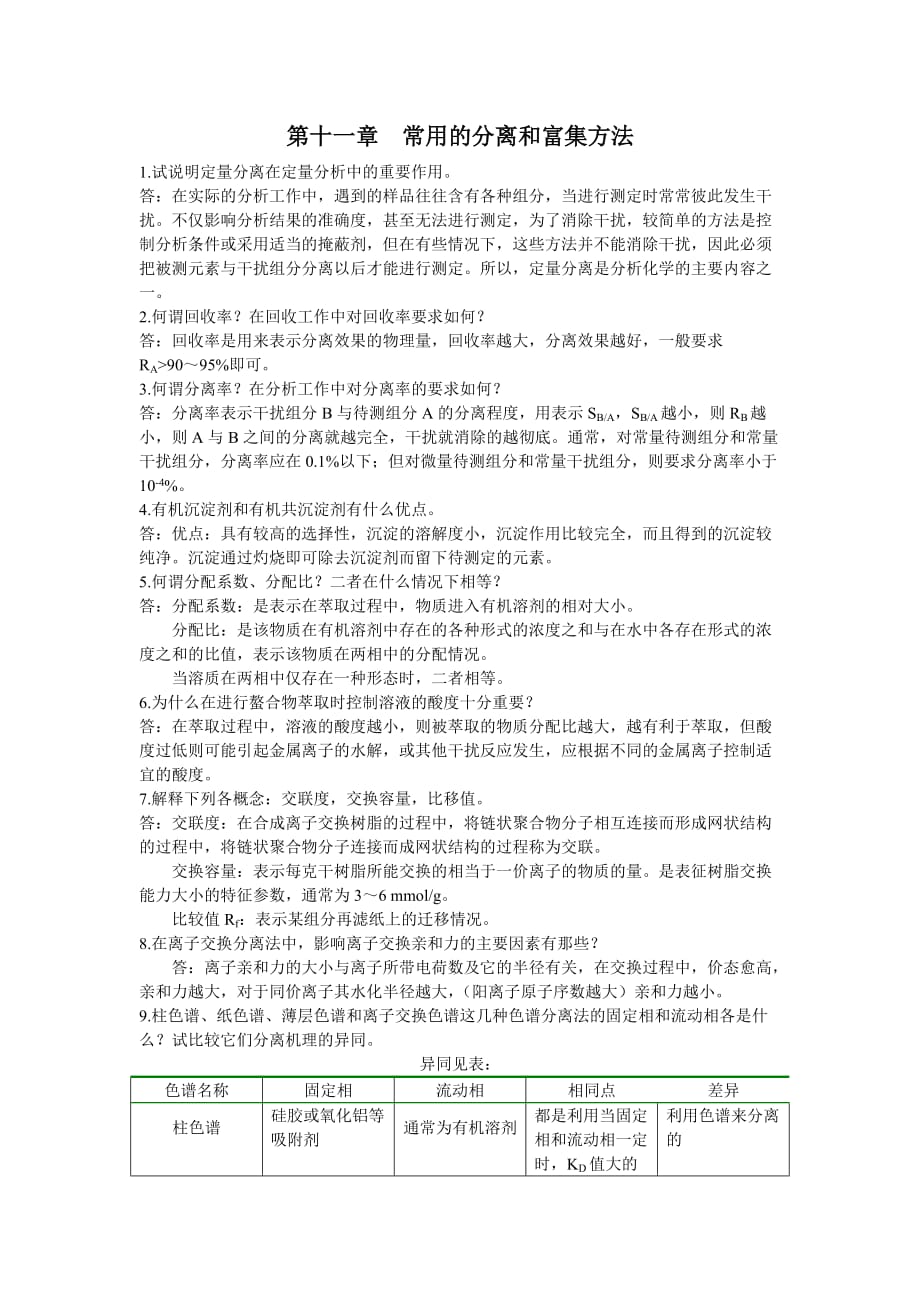 第十一章　常用的分离和富集方法

1.试说明定量分离在定量分析中的重要作用。
答：在实际的分析工作中，遇到的样品往往含有各种组分，当进行测定时常常彼此发生干扰。不仅影响分析结果的准确度，甚至无法进行测定，为了消除干扰，较简单的方法是控制分析条件或采用适当的掩蔽剂，但在有些情况下，这些方法并不能消除干扰，因此必须把被测元素与干扰组分分离以后才能进行测定。所以，定量分离是分析化学的主要内容之一。

2.何谓回收率？在回收工作中对回收率要求如何？
答：回收率是用来表示分离效果的物理量，回收率越大，分离效果越好，一般要求 $R_A$>90～95%即可。

3.何谓分离率？在分析工作中对分离率的要求如何？
答：分离率表示干扰组分 B 与待测组分 A 的分离程度，用表示 $S_{B/A}$，$S_{B/A}$ 越小，则 $R_B$ 越小，则 A 与 B 之间的分离就越完全，干扰就消除的越彻底。通常，对常量待测组分和常量干扰组分，分离率应在 0.1%以下；但对微量待测组分和常量干扰组分，则要求分离率小于 $10^{-4}$%。

4.有机沉淀剂和有机共沉淀剂有什么优点。
答：优点：具有较高的选择性，沉淀的溶解度小，沉淀作用比较完全，而且得到的沉淀较纯净。沉淀通过灼烧即可除去沉淀剂而留下待测定的元素。

5.何谓分配系数、分配比？二者在什么情况下相等？
答：分配系数：是表示在萃取过程中，物质进入有机溶剂的相对大小。
分配比：是该物质在有机溶剂中存在的各种形式的浓度之和与在水中各存在形式的浓度之和的比值，表示该物质在两相中的分配情况。
当溶质在两相中仅存在一种形态时，二者相等。

6.为什么在进行螯合物萃取时控制溶液的酸度十分重要？
答：在萃取过程中，溶液的酸度越小，则被萃取的物质分配比越大，越有利于萃取，但酸度过低则可能引起金属离子的水解，或其他干扰反应发生，应根据不同的金属离子控制适宜的酸度。

7.解释下列各概念：交联度，交换容量，比移值。
答：交联度：在合成离子交换树脂的过程中，将链状聚合物分子相互连接而形成网状结构的过程中，将链状聚合物分子连接而成网状结构的过程称为交联。
交换容量：表示每克干树脂所能交换的相当于一价离子的物质的量。是表征树脂交换能力大小的特征参数，通常为 3～6 mmol/g。
比较值 $R_f$：表示某组分再滤纸上的迁移情况。

8.在离子交换分离法中，影响离子交换亲和力的主要因素有那些？
答：离子亲和力的大小与离子所带电荷数及它的半径有关，在交换过程中，价态愈高，亲和力越大，对于同价离子其水化半径越大，(阳离子原子序数越大）亲和力越小。

9.柱色谱、纸色谱、薄层色谱和离子交换色谱这几种色谱分离法的固定相和流动相各是什么？试比较它们分离机理的异同。

异同见表：

| 色谱名称 | 固定相 | 流动相 | 相同点 | 差异 |
|---|---|---|---|---|
| 柱色谱 | 硅胶或氧化铝等吸附剂 | 通常为有机溶剂 | 都是利用当固定相和流动相一定时，$K_D$ 值大的 | 利用色谱来分离的 |